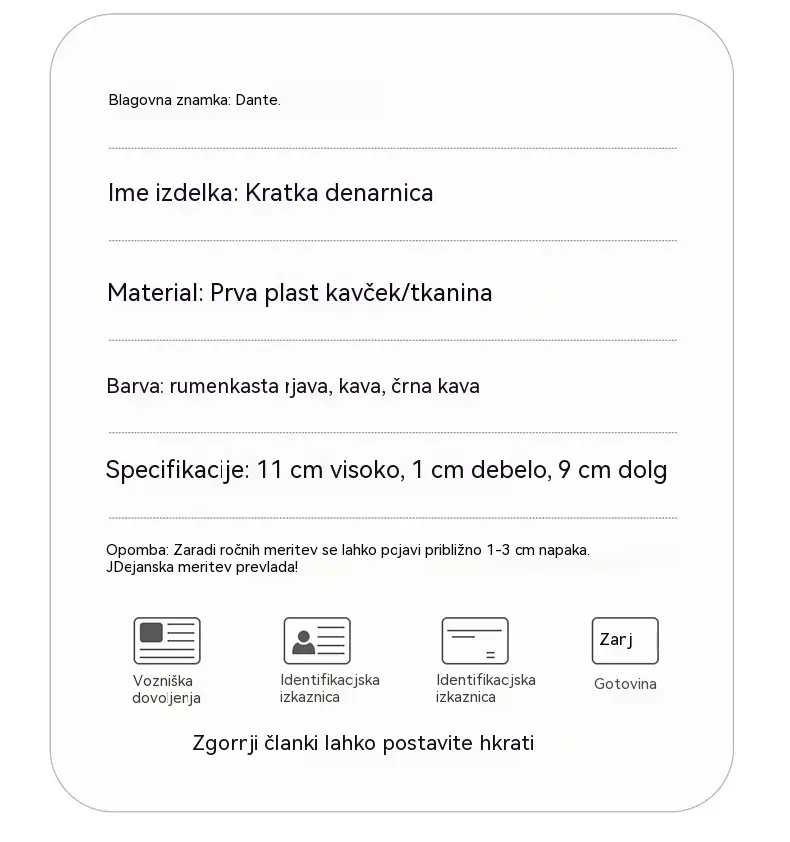 Blagovna znamka: Dante.

Ime izdelka: Kratka denarnica

Material: Prva plast kavček/tkanina

Barva: rumenkasta rjava, kava, črna kava

Specifikacije: 11 cm visoko, 1 cm debelo, 9 cm dolg

Opomba: Zaradi ročnih meritev se lahko pojavi približno 1-3 cm napaka. JDejanska meritev prevlada!

Vozniška dovoljerja

Identifikacjska izkaznica

Identifikacjska izkaznica

Zarj

Gotovina

Zgorrji članki lahko postavite hkrati